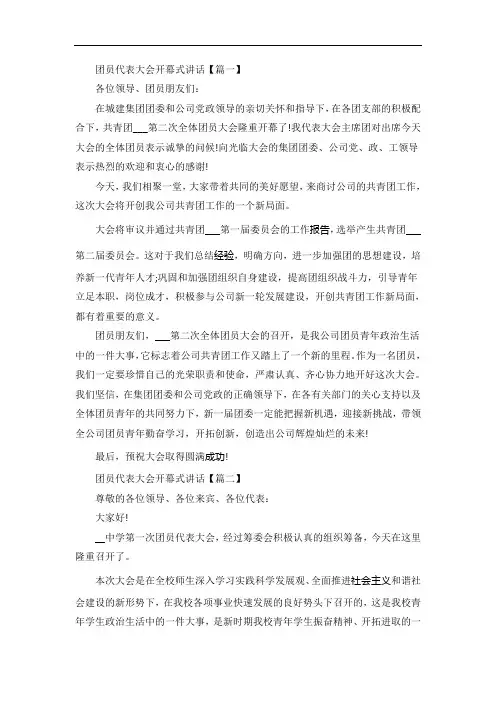 团员代表大会开幕式讲话【篇一】

各位领导、团员朋友们:

在城建集团团委和公司党政领导的亲切关怀和指导下,在各团支部的积极配合下,共青团___第二次全体团员大会隆重开幕了!我代表大会主席团对出席今天大会的全体团员表示诚挚的问候!向光临大会的集团团委、公司党、政、工领导表示热烈的欢迎和衷心的感谢!

今天,我们相聚一堂,大家带着共同的美好愿望,来商讨公司的共青团工作,这次大会将开创我公司共青团工作的一个新局面。

大会将审议并通过共青团___第一届委员会的工作报告,选举产生共青团___第二届委员会。这对于我们总结经验,明确方向,进一步加强团的思想建设,培养新一代青年人才;巩固和加强团组织自身建设,提高团组织战斗力,引导青年立足本职,岗位成才,积极参与公司新一轮发展建设,开创共青团工作新局面,都有着重要的意义。

团员朋友们,___第二次全体团员大会的召开,是我公司团员青年政治生活中的一件大事,它标志着公司共青团工作又踏上了一个新的里程。作为一名团员,我们一定要珍惜自己的光荣职责和使命,严肃认真、齐心协力地开好这次大会。我们坚信,在集团团委和公司党政的正确领导下,在各有关部门的关心支持以及全体团员青年的共同努力下,新一届团委一定能把握新机遇,迎接新挑战,带领全公司团员青年勤奋学习,开拓创新,创造出公司辉煌灿烂的未来!

最后,预祝大会取得圆满成功!

团员代表大会开幕式讲话【篇二】

尊敬的各位领导、各位来宾、各位代表:

大家好!

__中学第一次团员代表大会,经过筹委会积极认真的组织筹备,今天在这里隆重召开了。

本次大会是在全校师生深入学习实践科学发展观、全面推进社会主义和谐社会建设的新形势下,在我校各项事业快速发展的良好势头下召开的,这是我校青年学生政治生活中的一件大事,是新时期我校青年学生振奋精神、开拓进取的一